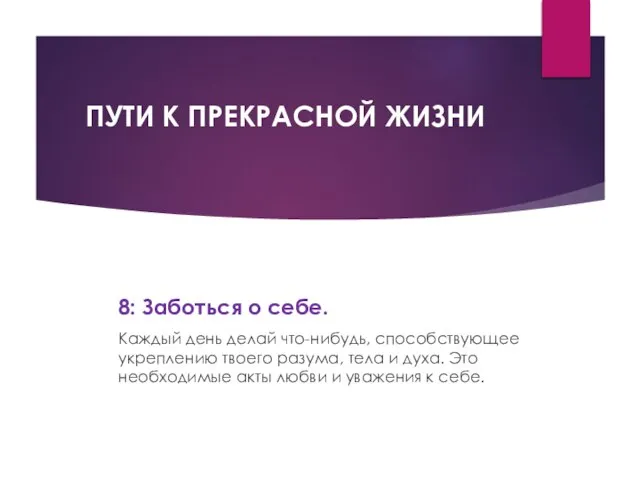 ПУТИ К ПРЕКРАСНОЙ ЖИЗНИ

8: Заботься о себе.

Каждый день делай что-нибудь, способствующее укреплению твоего разума, тела и духа. Это необходимые акты любви и уважения к себе.